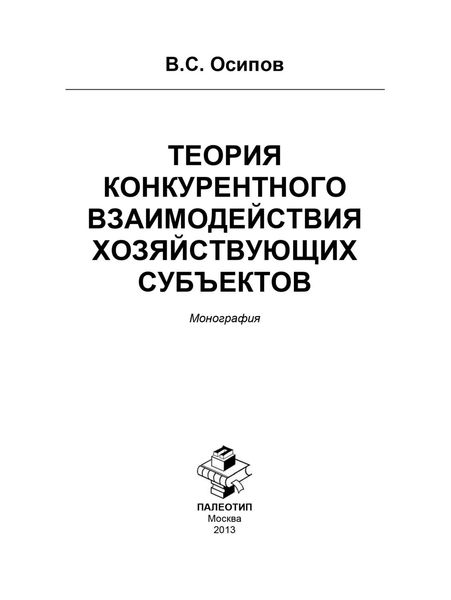 В.С. Осипов

ТЕОРИЯ КОНКУРЕНТНОГО ВЗАИМОДЕЙСТВИЯ ХОЗЯЙСТВУЮЩИХ СУБЪЕКТОВ

Монография

ПАЛЕОТИП
Москва
2013